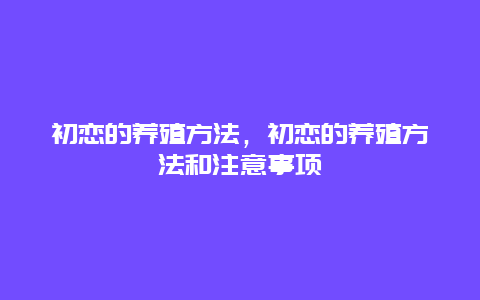 初恋的养殖方法，初恋的养殖方法和注意事项